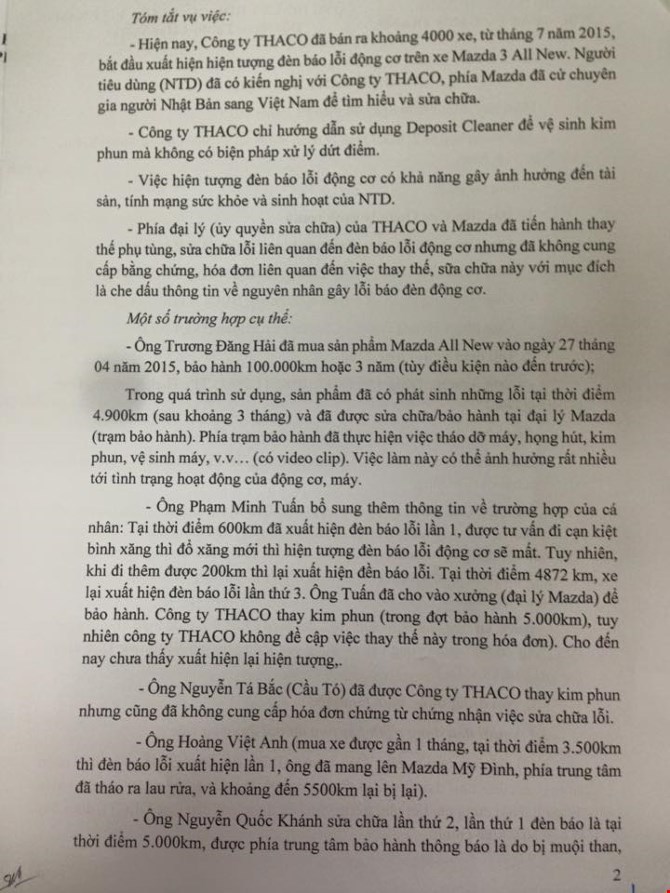 Tóm tắt vụ việc:

- Hiện nay, Công ty THACO đã bán ra khoảng 4000 xe, từ tháng 7 năm 2015, bắt đầu xuất hiện hiện tượng đèn báo lỗi động cơ trên xe Mazda 3 All New. Người tiêu dùng (NTD) đã có kiến nghị với Công ty THACO, phía Mazda đã cử chuyên gia người Nhật Bản sang Việt Nam để tìm hiểu và sửa chữa.

- Công ty THACO chỉ hướng dẫn sử dụng Deposit Cleaner để vệ sinh kim phun mà không có biện pháp xử lý dứt điểm.

- Việc hiện tượng đèn báo lỗi động cơ có khả năng gây ảnh hưởng đến tài sản, tính mạng sức khỏe và sinh hoạt của NTD.

- Phía đại lý (ủy quyền sửa chữa) của THACO và Mazda đã tiến hành thay thế phụ tùng, sửa chữa lỗi liên quan đến đèn báo lỗi động cơ nhưng đã không cung cấp bằng chứng, hóa đơn liên quan đến việc thay thế, sữa chữa này với mục đích là che dấu thông tin về nguyên nhân gây lỗi báo đèn động cơ.

Một số trường hợp cụ thể:

- Ông Trương Đăng Hải đã mua sản phẩm Mazda All New vào ngày 27 tháng 04 năm 2015, bảo hành 100.000km hoặc 3 năm (tùy điều kiện nào đến trước);

Trong quá trình sử dụng, sản phẩm đã có phát sinh những lỗi tại thời điểm 4.900km (sau khoảng 3 tháng) và đã được sửa chữa/bảo hành tại đại lý Mazda (trạm bảo hành). Phía trạm bảo hành đã thực hiện việc tháo dỡ máy, họng hút, kim phun, vệ sinh máy, v.v… (có video clip). Việc làm này có thể ảnh hưởng rất nhiều tới tình trạng hoạt động của động cơ, máy.

- Ông Phạm Minh Tuấn bổ sung thêm thông tin về trường hợp của cá nhân: Tại thời điểm 600km đã xuất hiện đèn báo lỗi lần 1, được tư vấn đi cạn kiệt bình xăng thì đổ xăng mới thì hiện tượng đèn báo lỗi động cơ sẽ mất. Tuy nhiên, khi đi thêm được 200km thì lại xuất hiện đền báo lỗi. Tại thời điểm 4872 km, xe lại xuất hiện đèn báo lỗi lần thứ 3. Ông Tuấn đã cho vào xưởng (đại lý Mazda) để bảo hành. Công ty THACO thay kim phun (trong đợt bảo hành 5.000km), tuy nhiên công ty THACO không đề cập việc thay thế này trong hóa đơn). Cho đến nay chưa thấy xuất hiện lại hiện tượng,.

- Ông Nguyễn Tá Bắc (Cầu Tó) đã được Công ty THACO thay kim phun nhưng cũng đã không cung cấp hóa đơn chứng từ chứng nhận việc sửa chữa lỗi.

- Ông Hoàng Việt Anh (mua xe được gần 1 tháng, tại thời điểm 3.500km thì đèn báo lỗi xuất hiện lần 1, ông đã mang lên Mazda Mỹ Đình, phía trung tâm đã tháo ra lau rửa, và khoảng đến 5500km lại bị lại).

- Ông Nguyễn Quốc Khánh sửa chữa lần thứ 2, lần thứ 1 đèn báo là tại thời điểm 5.000km, được phía trung tâm bảo hành thông báo là do bị muội than,

2